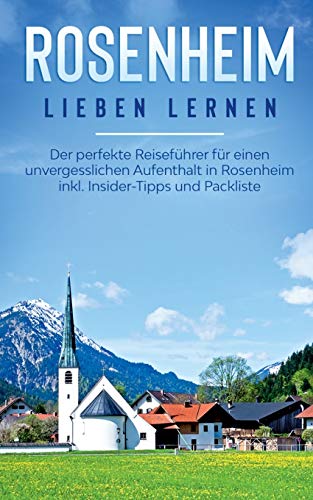 ROSENHEIM

LIEBEN LERNEN

Der perfekte Reiseführer für einen unvergesslichen Aufenthalt in Rosenheim inkl. Insider-Tipps und Packliste